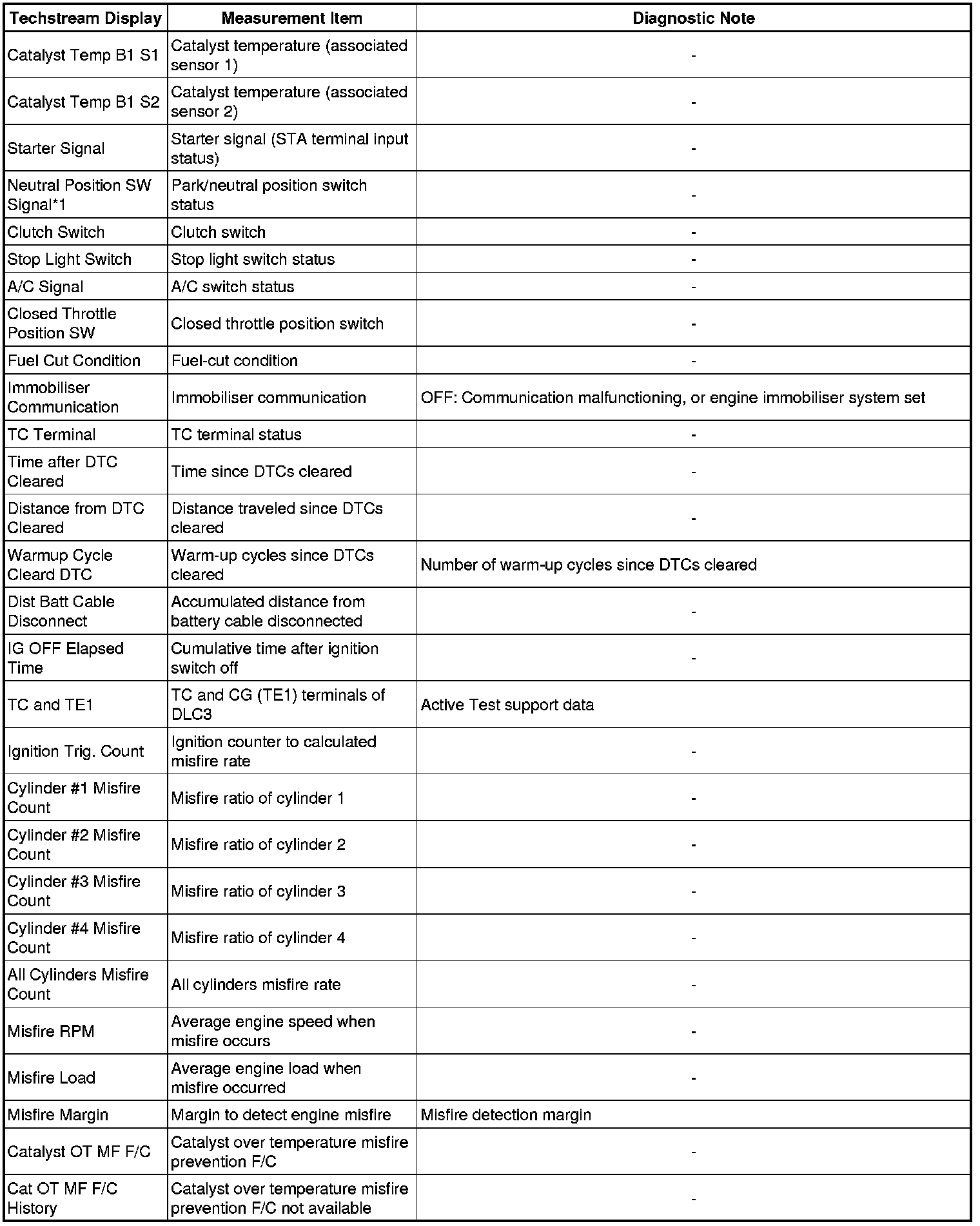 | Techstream Display | Measurement Item | Diagnostic Note |
|---|---|---|
| Catalyst Temp B1 S1 | Catalyst temperature (associated sensor 1) | - |
| Catalyst Temp B1 S2 | Catalyst temperature (associated sensor 2) | - |
| Starter Signal | Starter signal (STA terminal input status) | - |
| Neutral Position SW Signal*1 | Park/neutral position switch status | - |
| Clutch Switch | Clutch switch | - |
| Stop Light Switch | Stop light switch status | - |
| A/C Signal | A/C switch status | - |
| Closed Throttle Position SW | Closed throttle position switch | - |
| Fuel Cut Condition | Fuel-cut condition | - |
| Immobiliser Communication | Immobiliser communication | OFF: Communication malfunctioning, or engine immobiliser system set |
| TC Terminal | TC terminal status | - |
| Time after DTC Cleared | Time since DTCs cleared | - |
| Distance from DTC Cleared | Distance traveled since DTCs cleared | - |
| Warmup Cycle Cleard DTC | Warm-up cycles since DTCs cleared | Number of warm-up cycles since DTCs cleared |
| Dist Batt Cable Disconnect | Accumulated distance from battery cable disconnected | - |
| IG OFF Elapsed Time | Cumulative time after ignition switch off | - |
| TC and TE1 | TC and CG (TE1) terminals of DLC3 | Active Test support data |
| Ignition Trig. Count | Ignition counter to calculated misfire rate | - |
| Cylinder #1 Misfire Count | Misfire ratio of cylinder 1 | - |
| Cylinder #2 Misfire Count | Misfire ratio of cylinder 2 | - |
| Cylinder #3 Misfire Count | Misfire ratio of cylinder 3 | - |
| Cylinder #4 Misfire Count | Misfire ratio of cylinder 4 | - |
| All Cylinders Misfire Count | All cylinders misfire rate | - |
| Misfire RPM | Average engine speed when misfire occurs | - |
| Misfire Load | Average engine load when misfire occurred | - |
| Misfire Margin | Margin to detect engine misfire | Misfire detection margin |
| Catalyst OT MF F/C | Catalyst over temperature misfire prevention F/C | - |
| Cat OT MF F/C History | Catalyst over temperature misfire prevention F/C not available | - |